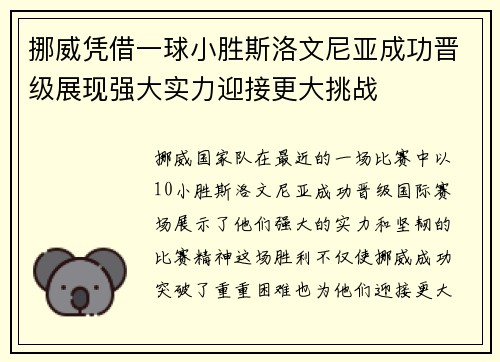 挪威凭借一球小胜斯洛文尼亚成功晋级展现强大实力迎接更大挑战

挪威国家队在最近的一场比赛中以10小胜斯洛文尼亚成功晋级国际赛场展示了他们强大的实力和坚韧的比赛精神这场胜利不仅使挪威成功突破了重重困难也为他们迎接更大